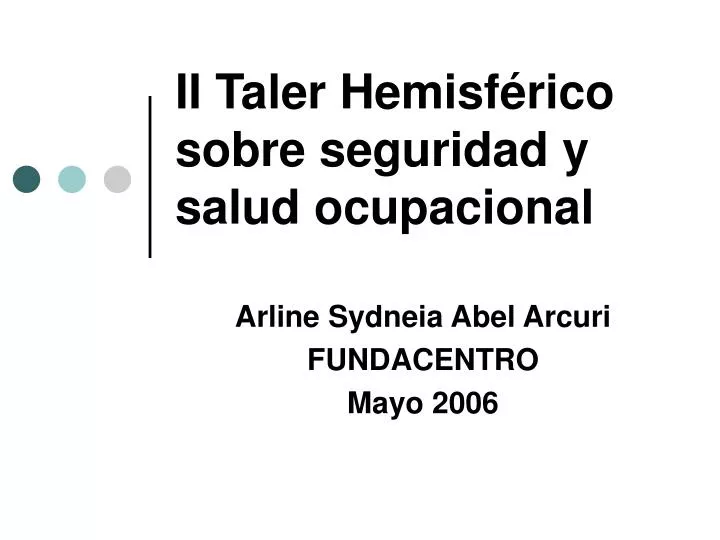 II Taler Hemisférico sobre seguridad y salud ocupacional

Arline Sydneia Abel Arcuri
FUNDACENTRO
Mayo 2006